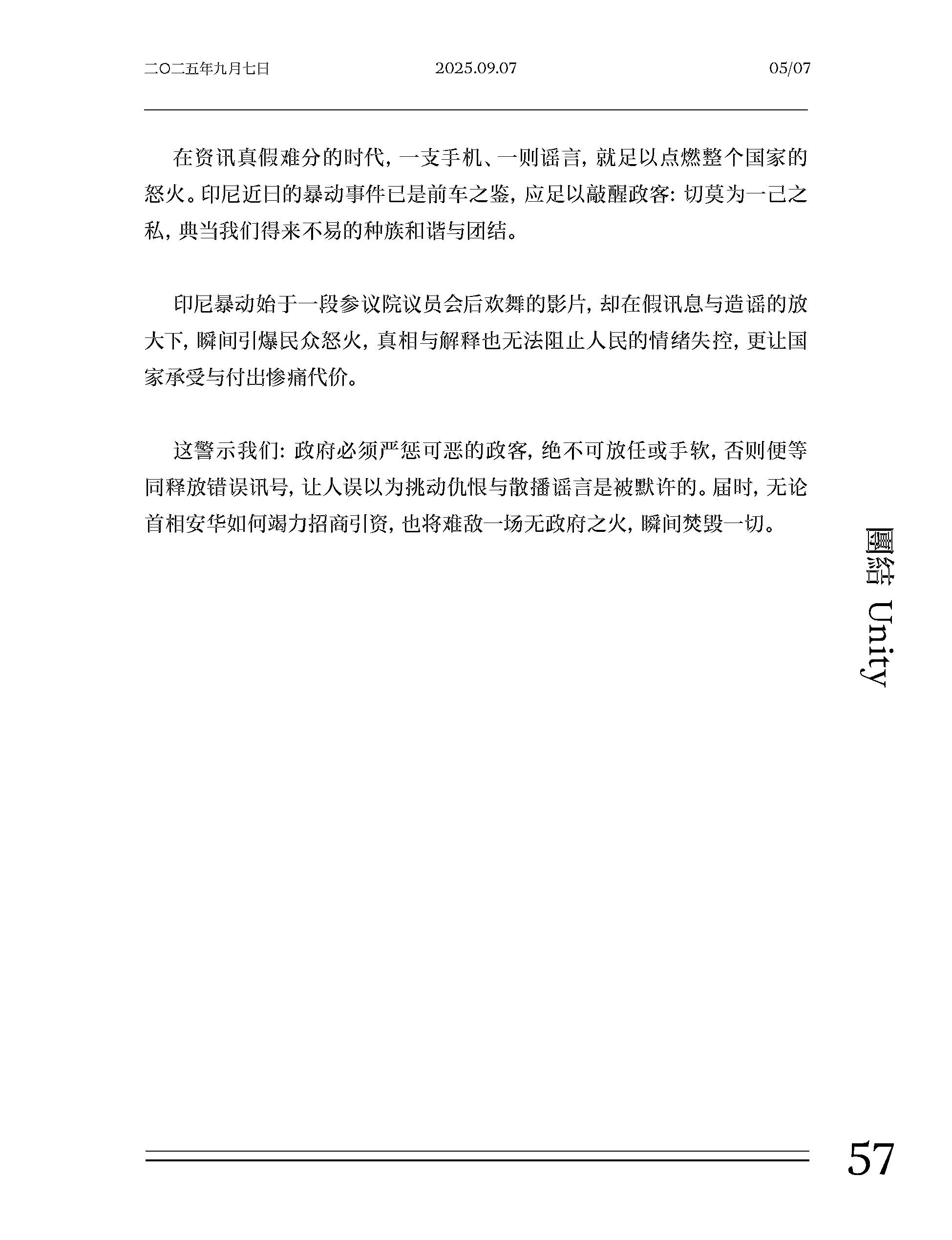 二〇二五年九月七日 2025.09.07 05/07

在资讯真假难分的时代，一支手机、一则谣言，就足以点燃整个国家的怒火。印尼近日的暴动事件已是前车之鉴，应足以敲醒政客：切莫为一己之私，典当我们得来不易的种族和谐与团结。

印尼暴动始于一段参议院议员会后欢舞的影片，却在假讯息与造谣的放大下，瞬间引爆民众怒火，真相与解释也无法阻止人民的情绪失控，更让国家承受与付出惨痛代价。

这警示我们：政府必须严惩可恶的政客，绝不可放任或手软，否则便等同释放错误讯号，让人误以为挑动仇恨与散播谣言是被默许的。届时，无论首相安华如何竭力招商引资，也将难敌一场无政府之火，瞬间焚毁一切。

團結 Unity

57